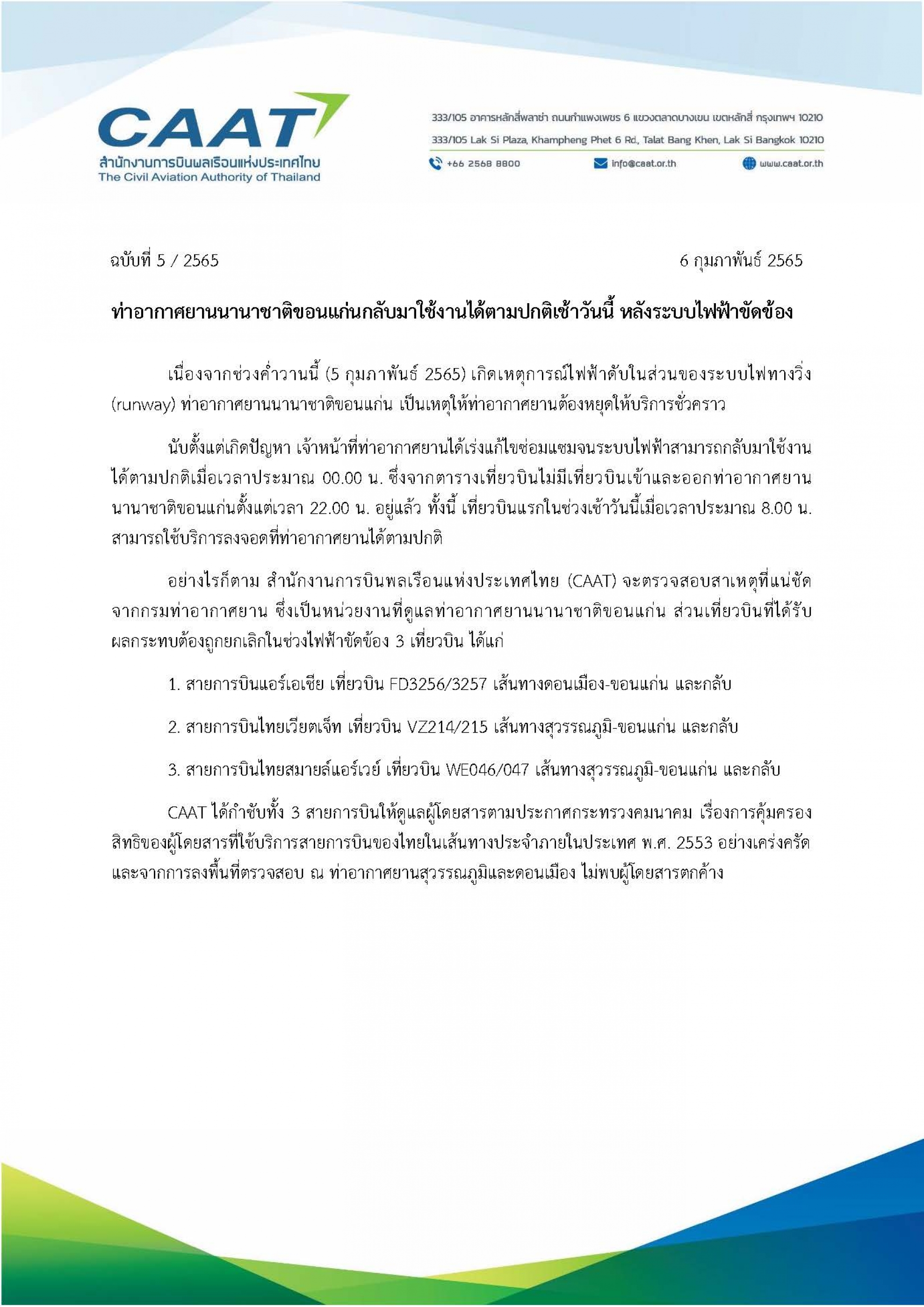 CAAT
สำนักงานการบินพลเรือนแห่งประเทศไทย
The Civil Aviation Authority of Thailand

333/105 อาคารหลักสี่พลาซ่า ถนนกำแพงเพชร 6 แขวงตลาดบางเขน เขตหลักสี่ กรุงเทพฯ 10210
333/105 Lak Si Plaza, Khampheng Phet 6 Rd., Talat Bang Khen, Lak Si Bangkok 10210
+66 2568 8800 info@caat.or.th www.caat.or.th

ฉบับที่ 5 / 2565 6 กุมภาพันธ์ 2565

ท่าอากาศยานนานาชาติขอนแก่นกลับมาใช้งานได้ตามปกติเช้าวันนี้ หลังระบบไฟฟ้าขัดข้อง

เนื่องจากช่วงค่ำวานนี้ (5 กุมภาพันธ์ 2565) เกิดเหตุการณ์ไฟฟ้าดับในส่วนของระบบไฟทางวิ่ง (runway) ท่าอากาศยานนานาชาติขอนแก่น เป็นเหตุให้ท่าอากาศยานต้องหยุดให้บริการชั่วคราว

นับตั้งแต่เกิดปัญหา เจ้าหน้าที่ท่าอากาศยานได้เร่งแก้ไขซ่อมแซมจนระบบไฟฟ้าสามารถกลับมาใช้งานได้ตามปกติเมื่อเวลาประมาณ 00.00 น. ซึ่งจากตารางเที่ยวบินไม่มีเที่ยวบินเข้าและออกท่าอากาศยานนานาชาติขอนแก่นตั้งแต่เวลา 22.00 น. อยู่แล้ว ทั้งนี้ เที่ยวบินแรกในช่วงเช้าวันนี้เมื่อเวลาประมาณ 8.00 น. สามารถใช้บริการลงจอดที่ท่าอากาศยานได้ตามปกติ

อย่างไรก็ตาม สำนักงานการบินพลเรือนแห่งประเทศไทย (CAAT) จะตรวจสอบสาเหตุที่แน่ชัดจากกรมท่าอากาศยาน ซึ่งเป็นหน่วยงานที่ดูแลท่าอากาศยานนานาชาติขอนแก่น ส่วนเที่ยวบินที่ได้รับผลกระทบต้องถูกยกเลิกในช่วงไฟฟ้าขัดข้อง 3 เที่ยวบิน ได้แก่

1. สายการบินแอร์เอเชีย เที่ยวบิน FD3256/3257 เส้นทางดอนเมือง-ขอนแก่น และกลับ

2. สายการบินไทยเวียตเจ็ท เที่ยวบิน VZ214/215 เส้นทางสุวรรณภูมิ-ขอนแก่น และกลับ

3. สายการบินไทยสมายล์แอร์เวย์ เที่ยวบิน WE046/047 เส้นทางสุวรรณภูมิ-ขอนแก่น และกลับ

CAAT ได้กำชับทั้ง 3 สายการบินให้ดูแลผู้โดยสารตามประกาศกระทรวงคมนาคม เรื่องการคุ้มครองสิทธิของผู้โดยสารที่ใช้บริการสายการบินของไทยในเส้นทางประจำภายในประเทศ พ.ศ. 2553 อย่างเคร่งครัด และจากการลงพื้นที่ตรวจสอบ ณ ท่าอากาศยานสุวรรณภูมิและดอนเมือง ไม่พบผู้โดยสารตกค้าง